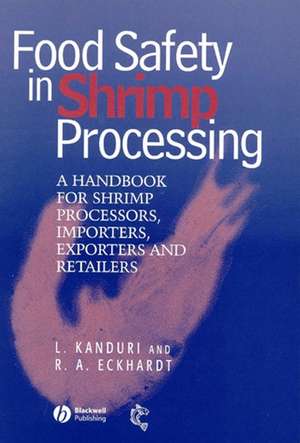 Food Safety in Shrimp Processing

A HANDBOOK FOR SHRIMP PROCESSORS, IMPORTERS, EXPORTERS AND RETAILERS

L. KANDURI AND
R. A. ECKHARDT

Blackwell Publishing